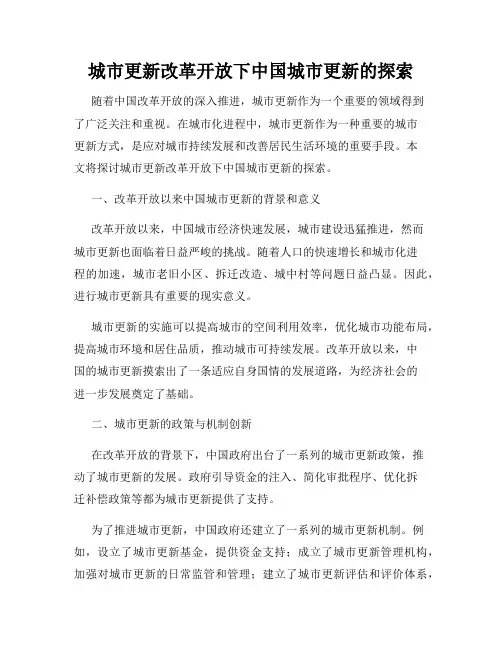 城市更新改革开放下中国城市更新的探索

随着中国改革开放的深入推进，城市更新作为一个重要的领域得到了广泛关注和重视。在城市化进程中，城市更新作为一种重要的城市更新方式，是应对城市持续发展和改善居民生活环境的重要手段。本文将探讨城市更新改革开放下中国城市更新的探索。

一、改革开放以来中国城市更新的背景和意义

改革开放以来，中国城市经济快速发展，城市建设迅猛推进，然而城市更新也面临着日益严峻的挑战。随着人口的快速增长和城市化进程的加速，城市老旧小区、拆迁改造、城中村等问题日益凸显。因此，进行城市更新具有重要的现实意义。

城市更新的实施可以提高城市的空间利用效率，优化城市功能布局，提高城市环境和居住品质，推动城市可持续发展。改革开放以来，中国的城市更新摸索出了一条适应自身国情的发展道路，为经济社会的进一步发展奠定了基础。

二、城市更新的政策与机制创新

在改革开放的背景下，中国政府出台了一系列的城市更新政策，推动了城市更新的发展。政府引导资金的注入、简化审批程序、优化拆迁补偿政策等都为城市更新提供了支持。

为了推进城市更新，中国政府还建立了一系列的城市更新机制。例如，设立了城市更新基金，提供资金支持；成立了城市更新管理机构，加强对城市更新的日常监管和管理；建立了城市更新评估和评价体系，